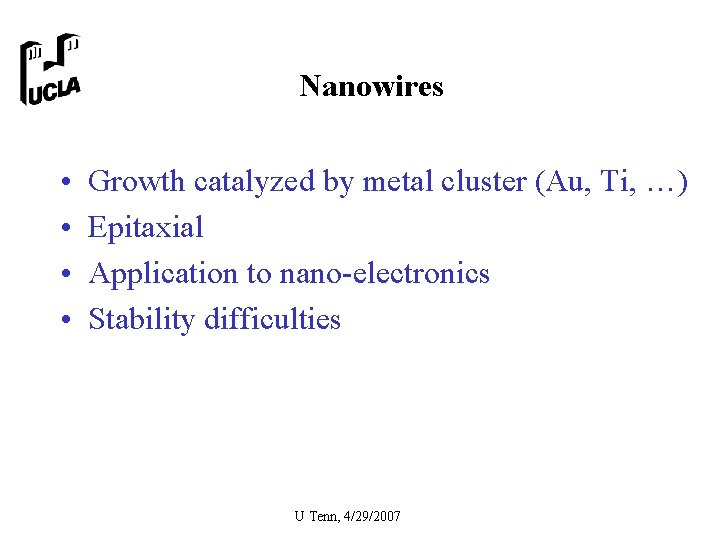 UCLA

Nanowires

• Growth catalyzed by metal cluster (Au, Ti, …)
• Epitaxial
• Application to nano-electronics
• Stability difficulties

U Tenn, 4/29/2007